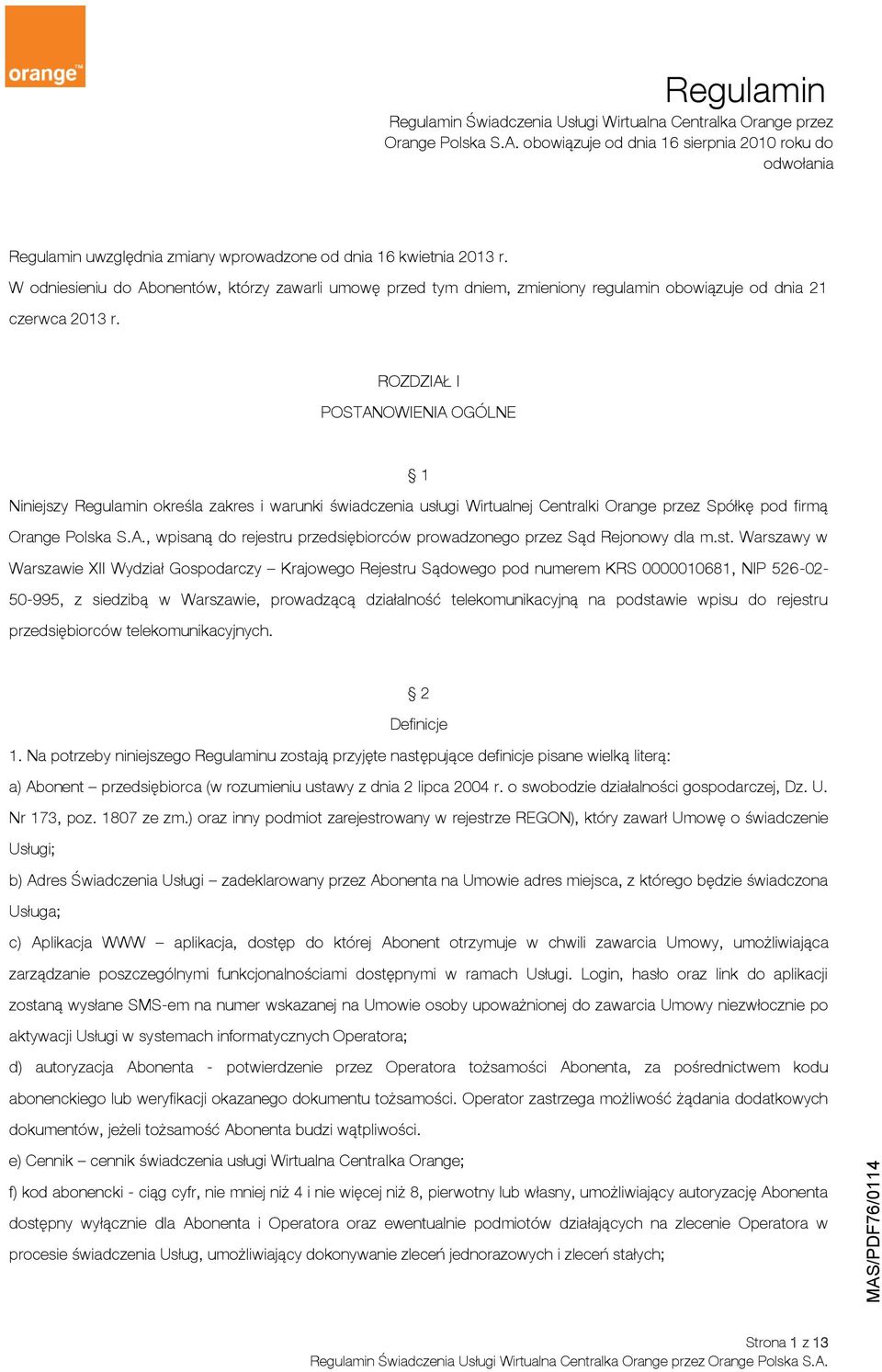 orange™

Regulamin

Regulamin Świadczenia Usługi Wirtualna Centralka Orange przez Orange Polska S.A. obowiązuje od dnia 16 sierpnia 2010 roku do odwołania

Regulamin uwzględnia zmiany wprowadzone od dnia 16 kwietnia 2013 r. W odniesieniu do Abonentów, którzy zawarli umowę przed tym dniem, zmieniony regulamin obowiązuje od dnia 21 czerwca 2013 r.

ROZDZIAŁ I

POSTANOWIENIA OGÓLNE

§ 1

Niniejszy Regulamin określa zakres i warunki świadczenia usługi Wirtualnej Centralki Orange przez Spółkę pod firmą Orange Polska S.A., wpisaną do rejestru przedsiębiorców prowadzonego przez Sąd Rejonowy dla m.st. Warszawy w Warszawie XII Wydział Gospodarczy – Krajowego Rejestru Sądowego pod numerem KRS 0000010681, NIP 526-02-50-995, z siedzibą w Warszawie, prowadzącą działalność telekomunikacyjną na podstawie wpisu do rejestru przedsiębiorców telekomunikacyjnych.

§ 2

Definicje

1. Na potrzeby niniejszego Regulaminu zostają przyjęte następujące definicje pisane wielką literą:

a) Abonent – przedsiębiorca (w rozumieniu ustawy z dnia 2 lipca 2004 r. o swobodzie działalności gospodarczej, Dz. U. Nr 173, poz. 1807 ze zm.) oraz inny podmiot zarejestrowany w rejestrze REGON), który zawarł Umowę o świadczenie Usługi;

b) Adres Świadczenia Usługi – zadeklarowany przez Abonenta na Umowie adres miejsca, z którego będzie świadczona Usługa;

c) Aplikacja WWW – aplikacja, dostęp do której Abonent otrzymuje w chwili zawarcia Umowy, umożliwiająca zarządzanie poszczególnymi funkcjonalnościami dostępnymi w ramach Usługi. Login, hasło oraz link do aplikacji zostaną wysłane SMS-em na numer wskazanej na Umowie osoby upoważnionej do zawarcia Umowy niezwłocznie po aktywacji Usługi w systemach informatycznych Operatora;

d) autoryzacja Abonenta - potwierdzenie przez Operatora tożsamości Abonenta, za pośrednictwem kodu abonenckiego lub weryfikacji okazanego dokumentu tożsamości. Operator zastrzega możliwość żądania dodatkowych dokumentów, jeżeli tożsamość Abonenta budzi wątpliwości.

e) Cennik – cennik świadczenia usługi Wirtualna Centralka Orange;

f) kod abonencki - ciąg cyfr, nie mniej niż 4 i nie więcej niż 8, pierwotny lub własny, umożliwiający autoryzację Abonenta dostępny wyłącznie dla Abonenta i Operatora oraz ewentualnie podmiotów działających na zlecenie Operatora w procesie świadczenia Usług, umożliwiający dokonywanie zleceń jednorazowych i zleceń stałych;

MAS/PDF76/0114

Strona 1 z 13
Regulamin Świadczenia Usługi Wirtualna Centralka Orange przez Orange Polska S.A.